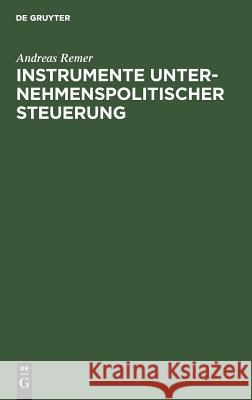 DE GRUYTER

Andreas Remer

INSTRUMENTE UNTERNEHMENSPOLITISCHER STEUERUNG

DE G

Kraina Książek